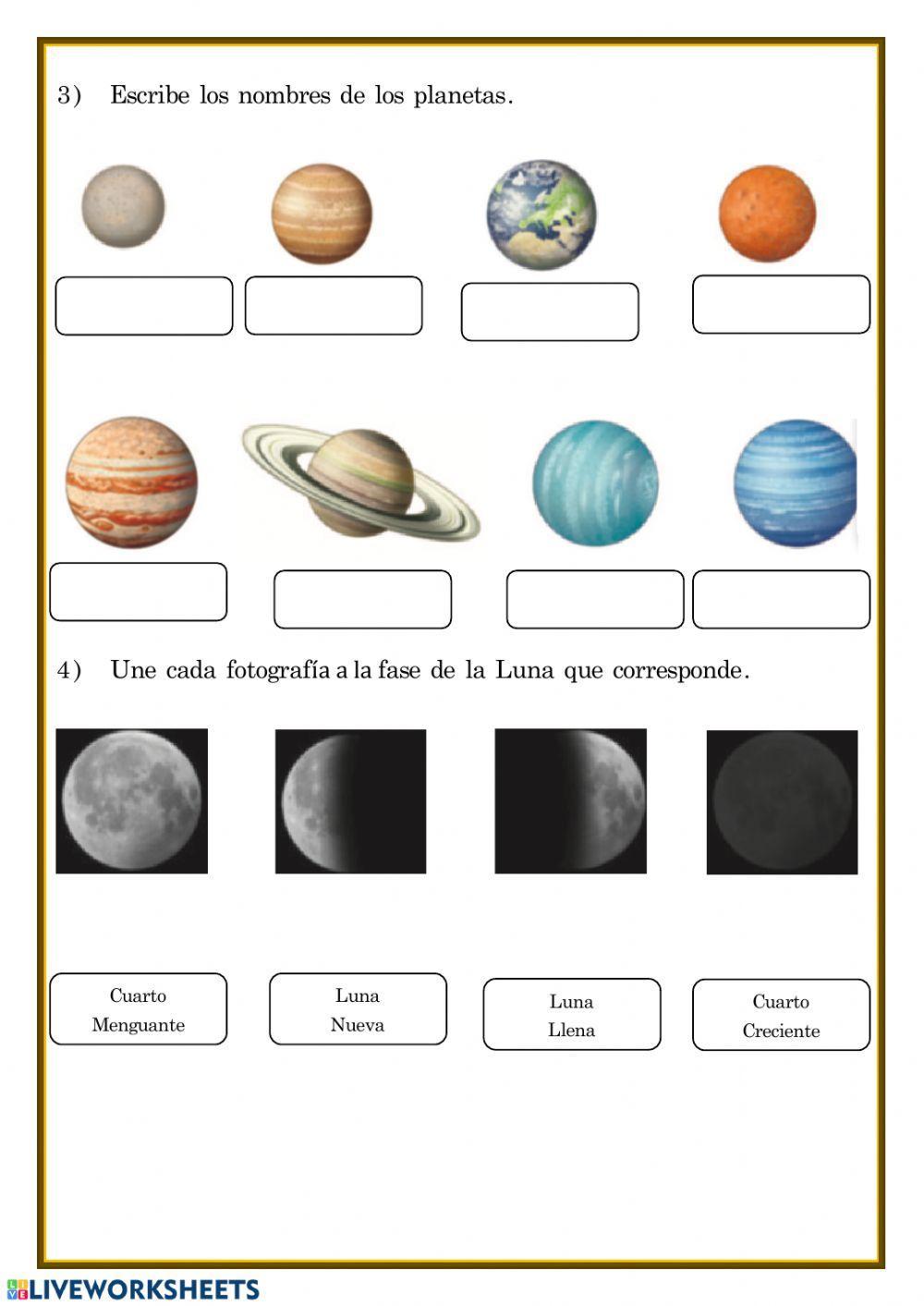 3) Escribe los nombres de los planetas.

4) Une cada fotografía a la fase de la Luna que corresponde.

Cuarto Menguante

Luna Nueva

Luna Llena

Cuarto Creciente

LIVEWORKSHEETS